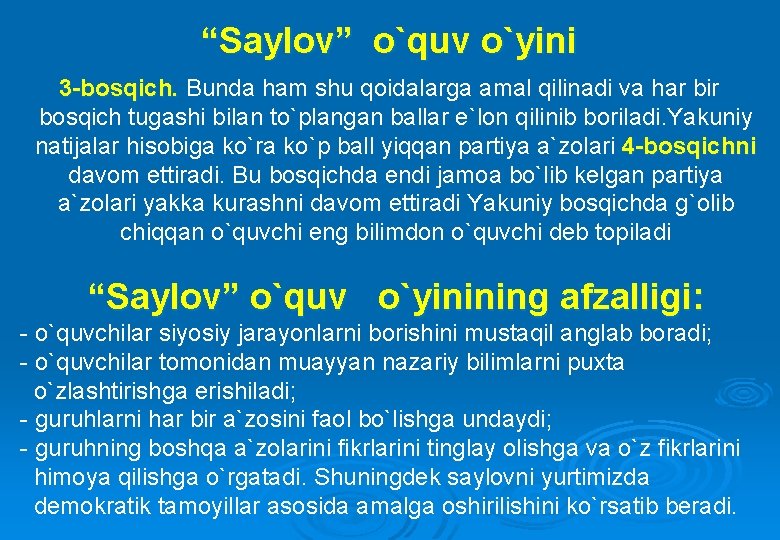 “Saylov” o`quv o`yini

3-bosqich. Bunda ham shu qoidalarga amal qilinadi va har bir bosqich tugashi bilan to`plangan ballar e`lon qilinib boriladi.Yakuniy natijalar hisobiga ko`ra ko`p ball yiqqan partiya a`zolari 4-bosqichni davom ettiradi. Bu bosqichda endi jamoa bo`lib kelgan partiya a`zolari yakka kurashni davom ettiradi Yakuniy bosqichda g`olib chiqqan o`quvchi eng bilimdon o`quvchi deb topiladi

“Saylov” o`quv o`yinining afzalligi:

- o`quvchilar siyosiy jarayonlarni borishini mustaqil anglab boradi;
- o`quvchilar tomonidan muayyan nazariy bilimlarni puxta o`zlashtirishga erishiladi;
- guruhlarni har bir a`zosini faol bo`lishga undaydi;
- guruhning boshqa a`zolarini fikrlarini tinglay olishga va o`z fikrlarini himoya qilishga o`rgatadi. Shuningdek saylovni yurtimizda demokratik tamoyillar asosida amalga oshirilishini ko`rsatib beradi.